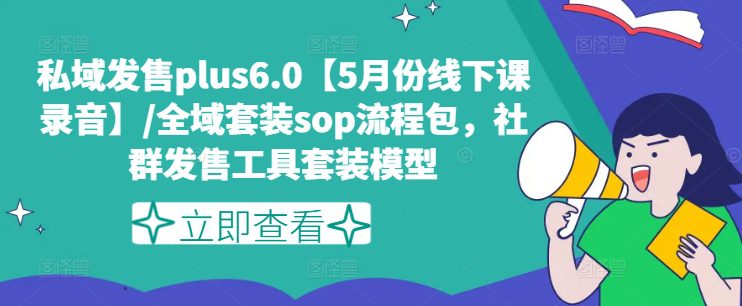 私域发售plus6.0【5月份线下课录音】/全域套装sop流程包，社群发售工具套装模型

立即查看